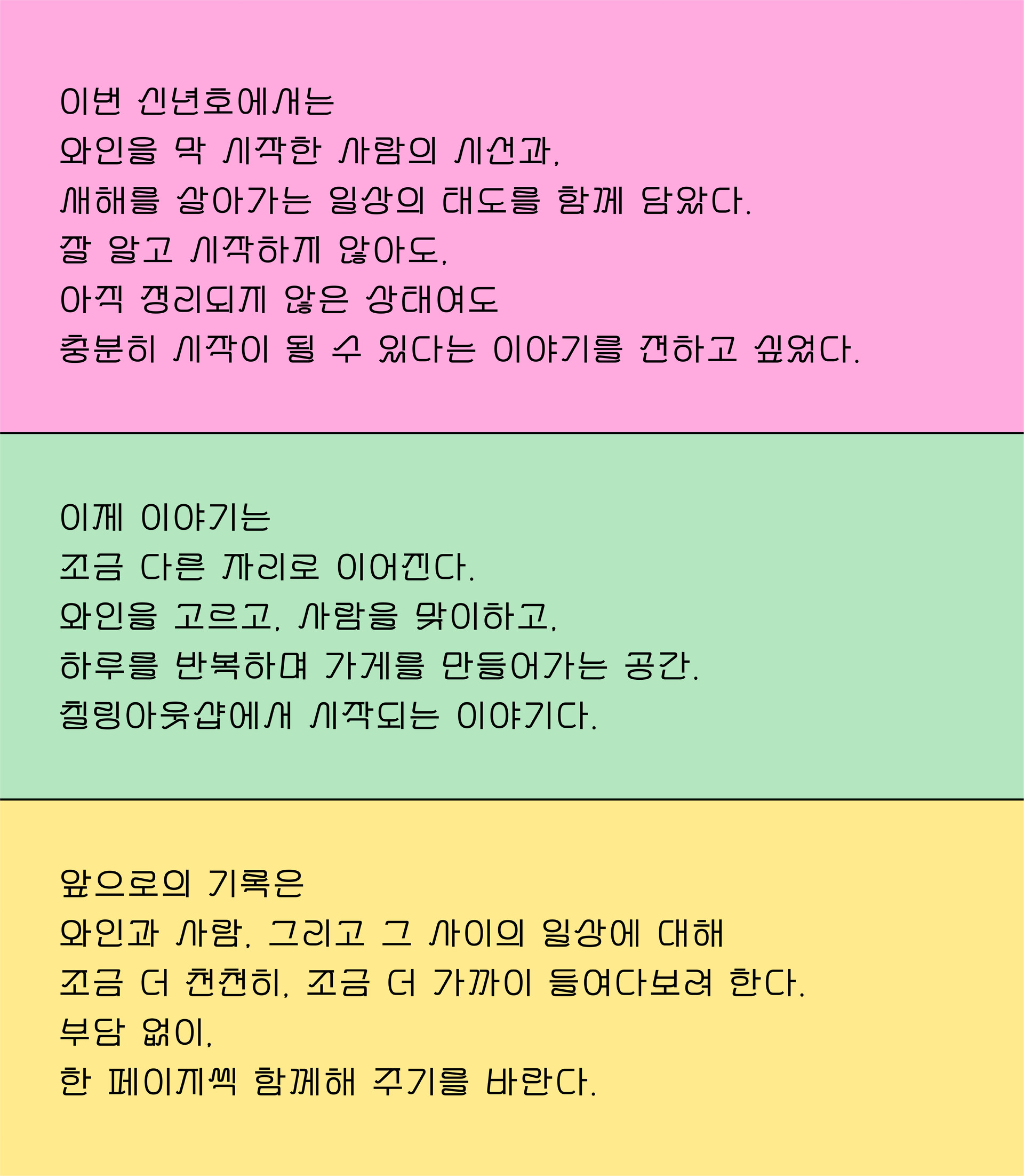 이번 신년호에서는
와인을 막 시작한 사람의 시선과,
새해를 살아가는 일상의 태도를 함께 담았다.
잘 알고 시작하지 않아도,
아직 정리되지 않은 상태여도
충분히 시작이 될 수 있다는 이야기를 전하고 싶었다.

이제 이야기는
조금 다른 자리로 이어진다.
와인을 고르고, 사람을 맞이하고,
하루를 반복하며 가게를 만들어가는 공간.
칠링아웃샵에서 시작되는 이야기다.

앞으로의 기록은
와인과 사람, 그리고 그 사이의 일상에 대해
조금 더 천천히, 조금 더 가까이 들여다보려 한다.
부담 없이,
한 페이지씩 함께해 주기를 바란다.